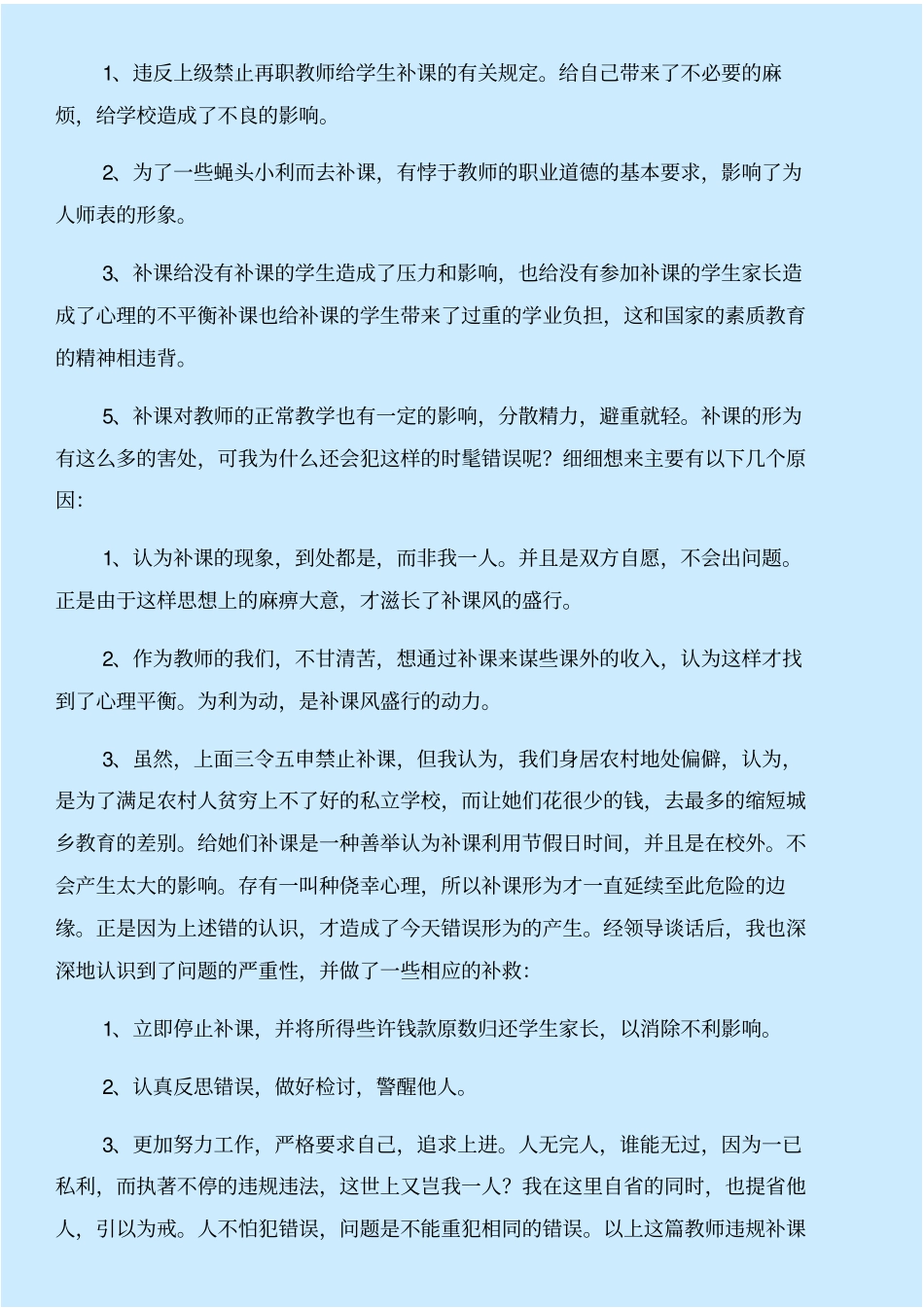 1、违反上级禁止再职教师给学生补课的有关规定。给自己带来了不必要的麻烦，给学校造成了不良的影响。

2、为了一些蝇头小利而去补课，有悖于教师的职业道德的基本要求，影响了为人师表的形象。

3、补课给没有补课的学生造成了压力和影响，也给没有参加补课的学生家长造成了心理的不平衡补课也给补课的学生带来了过重的学业负担，这和国家的素质教育的精神相违背。

5、补课对教师的正常教学也有一定的影响，分散精力，避重就轻。补课的形为有这么多的害处，可我为什么还会犯这样的时髦错误呢？细细想来主要有以下几个原因：

1、认为补课的现象，到处都是，而非我一人。并且是双方自愿，不会出问题。正是由于这样思想上的麻痹大意，才滋长了补课风的盛行。

2、作为教师的我们，不甘清苦，想通过补课来谋些课外的收入，认为这样才找到了心理平衡。为利为动，是补课风盛行的动力。

3、虽然，上面三令五申禁止补课，但我认为，我们身居农村地处偏僻，认为，是为了满足农村人贫穷上不了好的私立学校，而让她们花很少的钱，去最多的缩短城乡教育的差别。给她们补课是一种善举认为补课利用节假日时间，并且是在校外。不会产生太大的影响。存有一叫种侥幸心理，所以补课形为才一直延续至此危险的边缘。正是因为上述错的认识，才造成了今天错误形为的产生。经领导谈话后，我也深深地认识到了问题的严重性，并做了一些相应的补救：

1、立即停止补课，并将所得些许钱款原数归还学生家长，以消除不利影响。

2、认真反思错误，做好检讨，警醒他人。

3、更加努力工作，严格要求自己，追求上进。人无完人，谁能无过，因为一已私利，而执著不停的违规违法，这世上又岂我一人？我在这里自省的同时，也提省他人，引以为戒。人不怕犯错误，问题是不能重犯相同的错误。以上这篇教师违规补课